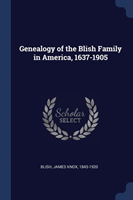 Genealogy of the Blish Family in America, 1637-1905

Scholar SELECT

BLISH, JAMES KNOX, 1843-1920